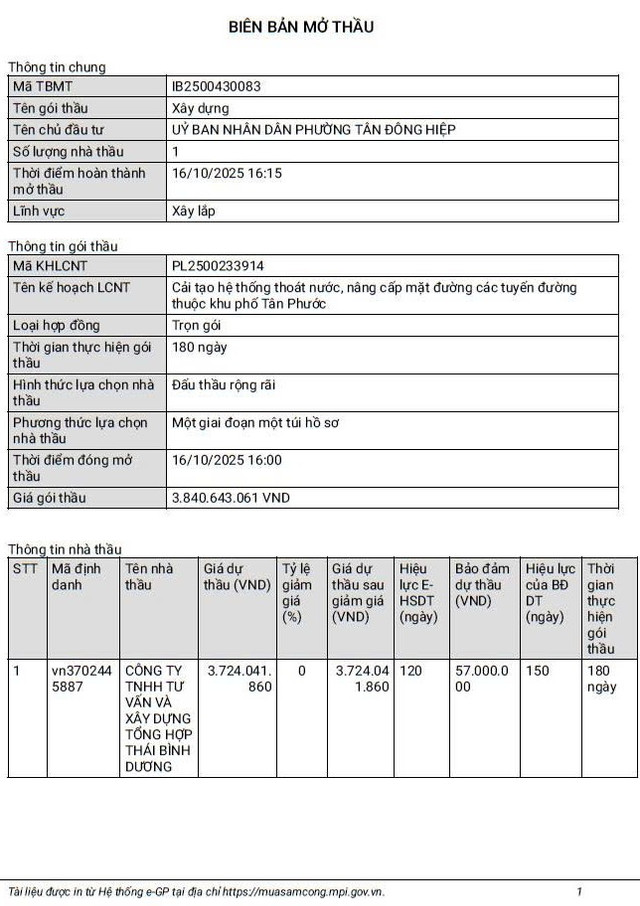 BIÊN BẢN MỞ THẦU

Thông tin chung

| Mã TBMT | IB2500430083 |
|---|---|
| Tên gói thầu | Xây dựng |
| Tên chủ đầu tư | UỶ BAN NHÂN DÂN PHƯỜNG TÂN ĐÔNG HIỆP |
| Số lượng nhà thầu | 1 |
| Thời điểm hoàn thành mở thầu | 16/10/2025 16:15 |
| Lĩnh vực | Xây lắp |

Thông tin gói thầu

| Mã KHLCNT | PL2500233914 |
|---|---|
| Tên kế hoạch LCNT | Cải tạo hệ thống thoát nước, nâng cấp mặt đường các tuyến đường thuộc khu phố Tân Phước |
| Loại hợp đồng | Trọn gói |
| Thời gian thực hiện gói thầu | 180 ngày |
| Hình thức lựa chọn nhà thầu | Đấu thầu rộng rãi |
| Phương thức lựa chọn nhà thầu | Một giai đoạn một túi hồ sơ |
| Thời điểm đóng mở thầu | 16/10/2025 16:00 |
| Giá gói thầu | 3.840.643.061 VND |

Thông tin nhà thầu

| STT | Mã định danh | Tên nhà thầu | Giá dự thầu (VND) | Tỷ lệ giảm giá (%) | Giá dự thầu sau giảm giá (VND) | Hiệu lực E-HSDT (ngày) | Bảo đảm dự thầu (VND) | Hiệu lực của BĐ DT (ngày) | Thời gian thực hiện gói thầu |
|---|---|---|---|---|---|---|---|---|---|
| 1 | vn3702445887 | CÔNG TY TNHH TƯ VẤN VÀ XÂY DỰNG TỔNG HỢP THÁI BÌNH DƯƠNG | 3.724.041.860 | 0 | 3.724.041.860 | 120 | 57.000.000 | 150 | 180 ngày |

Tài liệu được in từ Hệ thống e-GP tại địa chỉ https://muasamcong.mpi.gov.vn. 1